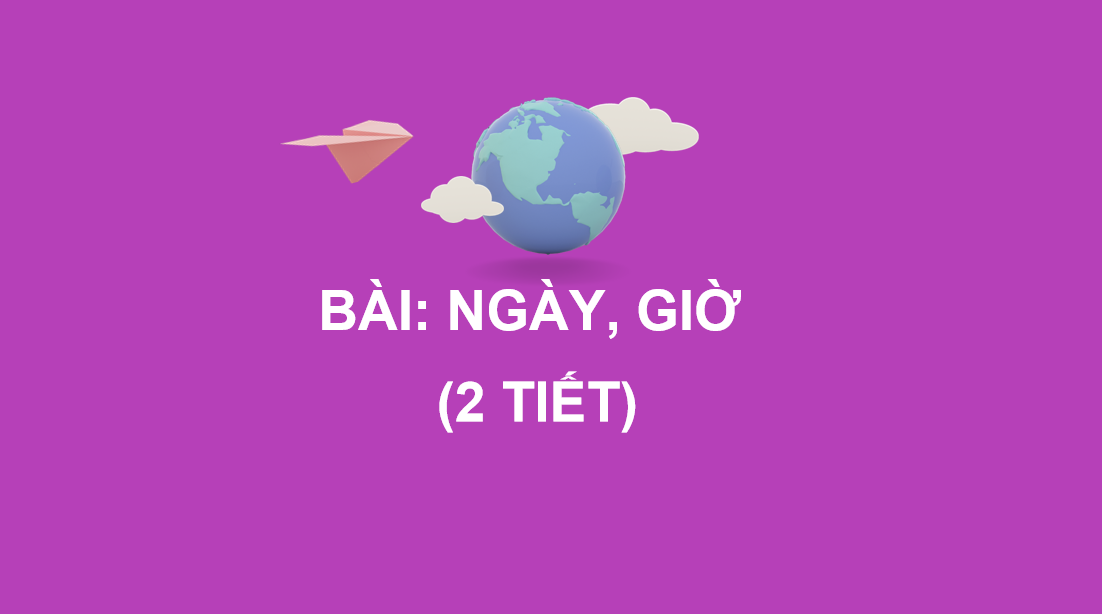 BÀI: NGÀY, GIỜ
(2 TIẾT)